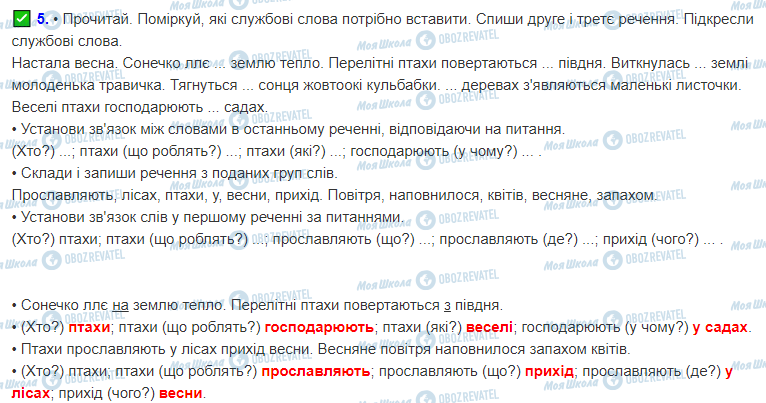 5. • Прочитай. Поміркуй, які службові слова потрібно вставити. Спиши друге і третє речення. Підкресли службові слова.
Настала весна. Сонечко ллє ... землю тепло. Перелітні птахи повертаються ... півдня. Виткнулась ... землі молоденька травичка. Тягнуться ... сонця жовтоокі кульбабки. ... деревах з'являються маленькі листочки. Веселі птахи господарюють ... садах.
• Установи зв'язок між словами в останньому реченні, відповідаючи на питання.
(Хто?) ...; птахи (що роблять?) ...; птахи (які?) ...; господарюють (у чому?) ... .
• Склади і запиши речення з поданих груп слів.
Прославляють, лісах, птахи, у, весни, прихід. Повітря, наповнилося, квітів, весняне, запахом.
• Установи зв'язок слів у першому реченні за питаннями.
(Хто?) птахи; птахи (що роблять?) ...; прославляють (що?) ...; прославляють (де?) ...; прихід (чого?) ... .

• Сонечко ллє на землю тепло. Перелітні птахи повертаються з півдня.
• (Хто?) птахи; птахи (що роблять?) господарюють; птахи (які?) веселі; господарюють (у чому?) у садах.
• Птахи прославляють у лісах прихід весни. Весняне повітря наповнилося запахом квітів.
• (Хто?) птахи; птахи (що роблять?) прославляють; прославляють (що?) прихід; прославляють (де?) у лісах; прихід (чого?) весни.

Моя Школа OBOZREVATEL